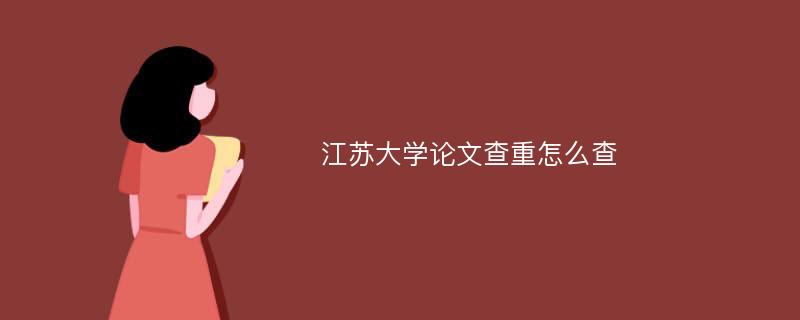 江苏大学论文查重怎么查